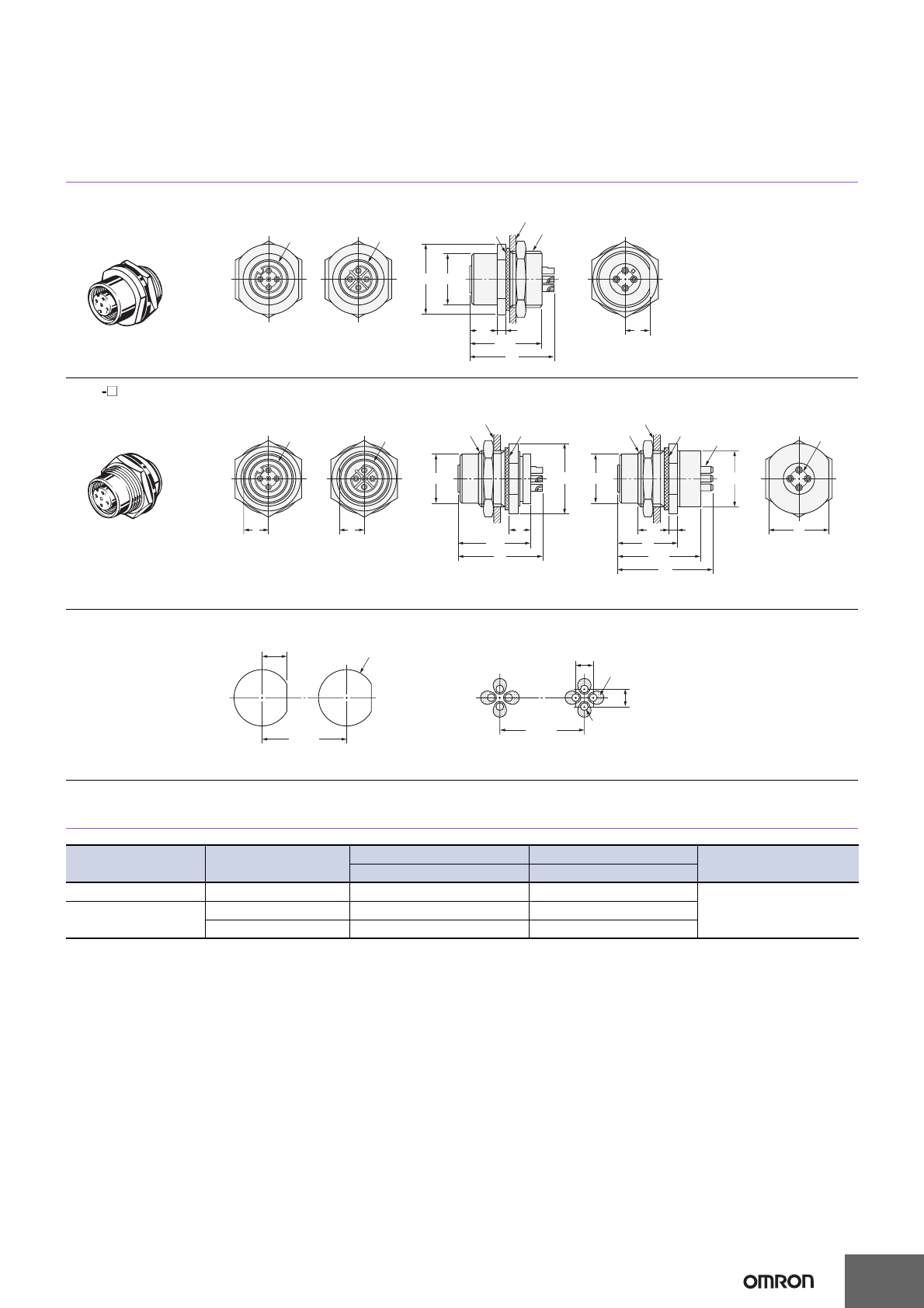 -□

OMRON